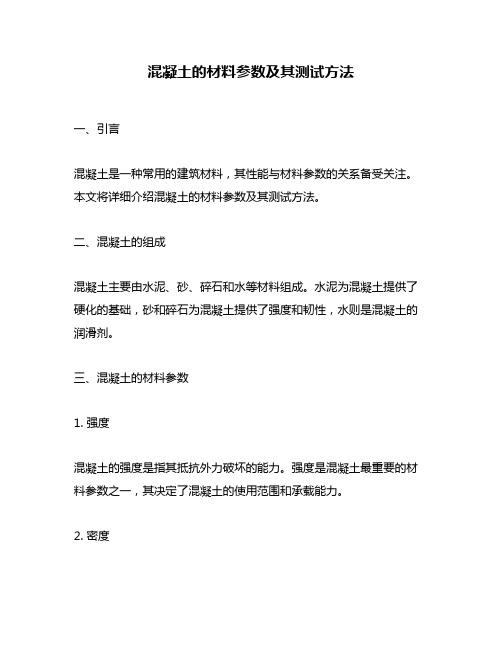 混凝土的材料参数及其测试方法

一、引言

混凝土是一种常用的建筑材料，其性能与材料参数的关系备受关注。本文将详细介绍混凝土的材料参数及其测试方法。

二、混凝土的组成

混凝土主要由水泥、砂、碎石和水等材料组成。水泥为混凝土提供了硬化的基础，砂和碎石为混凝土提供了强度和韧性，水则是混凝土的润滑剂。

三、混凝土的材料参数

1. 强度

混凝土的强度是指其抵抗外力破坏的能力。强度是混凝土最重要的材料参数之一，其决定了混凝土的使用范围和承载能力。

2. 密度